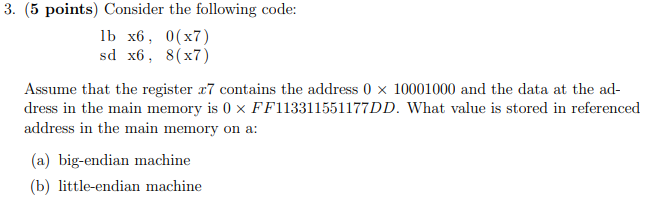 3. (5 points) Consider the following code:

lb x6, 0(x7)
sd x6, 8(x7)

Assume that the register $x7$ contains the address $0 \times 10001000$ and the data at the address in the main memory is $0 \times FF113311551177DD$. What value is stored in referenced address in the main memory on a:

(a) big-endian machine

(b) little-endian machine